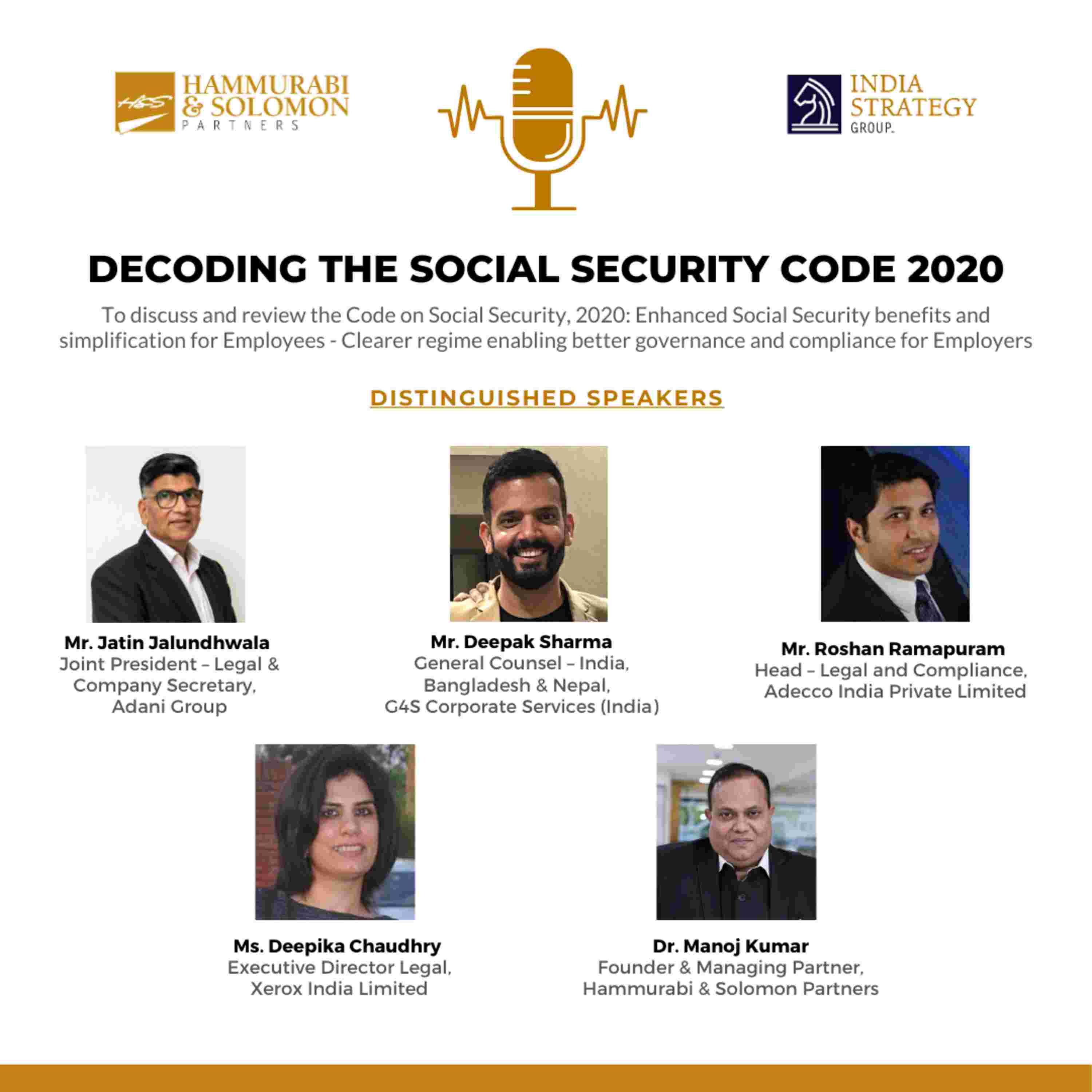 H&S HAMMURABI & SOLOMON PARTNERS

INDIA STRATEGY GROUP.

DECODING THE SOCIAL SECURITY CODE 2020

To discuss and review the Code on Social Security, 2020: Enhanced Social Security benefits and simplification for Employees - Clearer regime enabling better governance and compliance for Employers

DISTINGUISHED SPEAKERS

Mr. Jatin Jalundhwala
Joint President – Legal & Company Secretary, Adani Group

Mr. Deepak Sharma
General Counsel – India, Bangladesh & Nepal, G4S Corporate Services (India)

Mr. Roshan Ramapuram
Head – Legal and Compliance, Adecco India Private Limited

Ms. Deepika Chaudhry
Executive Director Legal, Xerox India Limited

Dr. Manoj Kumar
Founder & Managing Partner, Hammurabi & Solomon Partners